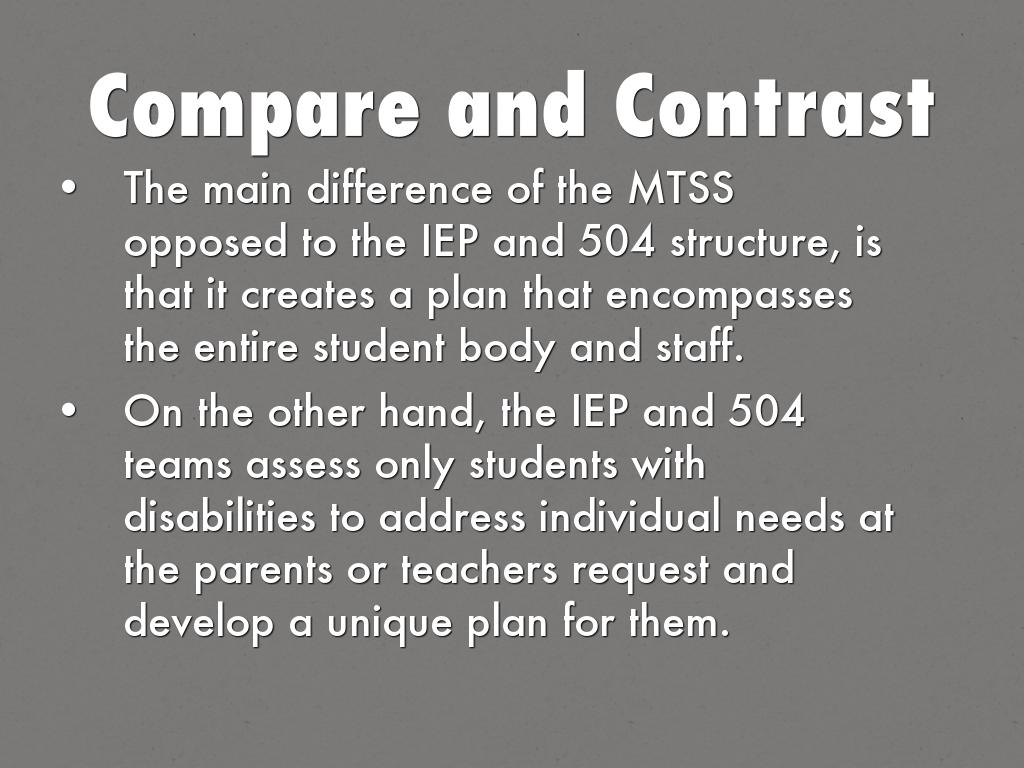 Compare and Contrast

• The main difference of the MTSS opposed to the IEP and 504 structure, is that it creates a plan that encompasses the entire student body and staff.
• On the other hand, the IEP and 504 teams assess only students with disabilities to address individual needs at the parents or teachers request and develop a unique plan for them.